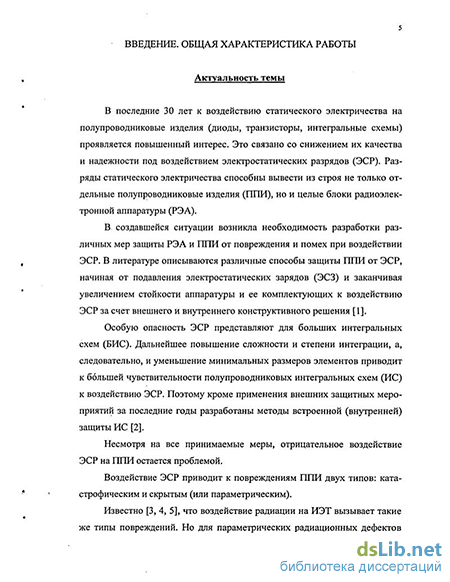 5

ВВЕДЕНИЕ. ОБЩАЯ ХАРАКТЕРИСТИКА РАБОТЫ

Актуальность темы

В последние 30 лет к воздействию статического электричества на полупроводниковые изделия (диоды, транзисторы, интегральные схемы) проявляется повышенный интерес. Это связано со снижением их качества и надежности под воздействием электростатических разрядов (ЭСР). Разряды статического электричества способны вывести из строя не только отдельные полупроводниковые изделия (ППИ), но и целые блоки радиоэлектронной аппаратуры (РЭА).

В создавшейся ситуации возникла необходимость разработки различных мер защиты РЭА и ППИ от повреждения и помех при воздействии ЭСР. В литературе описываются различные способы защиты ППИ от ЭСР, начиная от подавления электростатических зарядов (ЭСЗ) и заканчивая увеличением стойкости аппаратуры и ее комплектующих к воздействию ЭСР за счет внешнего и внутреннего конструктивного решения [1].

Особую опасность ЭСР представляют для больших интегральных схем (БИС). Дальнейшее повышение сложности и степени интеграции, а, следовательно, и уменьшение минимальных размеров элементов приводит к бо́льшей чувствительности полупроводниковых интегральных схем (ИС) к воздействию ЭСР. Поэтому кроме применения внешних защитных мероприятий за последние годы разработаны методы встроенной (внутренней) защиты ИС [2].

Несмотря на все принимаемые меры, отрицательное воздействие ЭСР на ППИ остается проблемой.

Воздействие ЭСР приводит к повреждениям ППИ двух типов: катастрофическим и скрытым (или параметрическим).

Известно [3, 4, 5], что воздействие радиации на ИЭТ вызывает такие же типы повреждений. Но для параметрических радиационных дефектов

dsLib.net
библиотека диссертаций